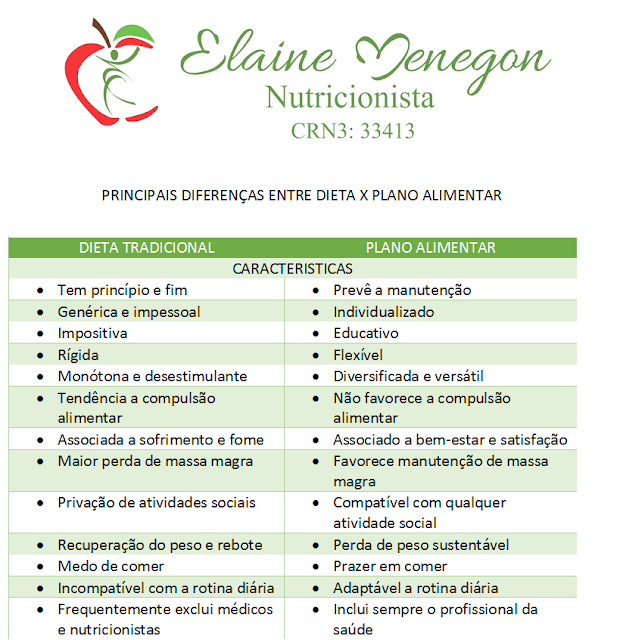 Elaine Menegon
Nutricionista
CRN3: 33413

PRINCIPAIS DIFERENÇAS ENTRE DIETA X PLANO ALIMENTAR

| DIETA TRADICIONAL | PLANO ALIMENTAR |
|---|---|
| CARACTERISTICAS | |
| • Tem princípio e fim | • Prevê a manutenção |
| • Genérica e impessoal | • Individualizado |
| • Impositiva | • Educativo |
| • Rígida | • Flexível |
| • Monótona e desestimulante | • Diversificada e versátil |
| • Tendência a compulsão alimentar | • Não favorece a compulsão alimentar |
| • Associada a sofrimento e fome | • Associado a bem-estar e satisfação |
| • Maior perda de massa magra | • Favorece manutenção de massa magra |
| • Privação de atividades sociais | • Compatível com qualquer atividade social |
| • Recuperação do peso e rebote | • Perda de peso sustentável |
| • Medo de comer | • Prazer em comer |
| • Incompatível com a rotina diária | • Adaptável a rotina diária |
| • Frequentemente exclui médicos e nutricionistas | • Inclui sempre o profissional da saúde |